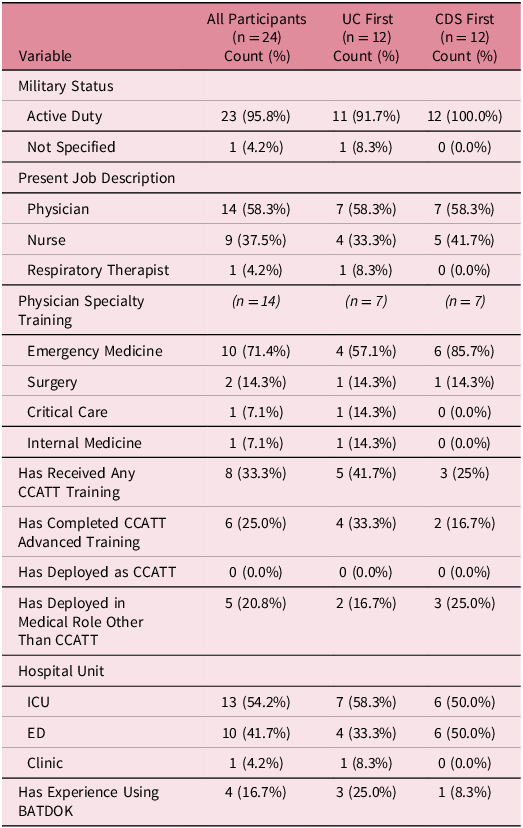 | Variable | All Participants (n = 24) Count (%) | UC First (n = 12) Count (%) | CDS First (n = 12) Count (%) |
|---|---|---|---|
| Military Status | | | |
| Active Duty | 23 (95.8%) | 11 (91.7%) | 12 (100.0%) |
| Not Specified | 1 (4.2%) | 1 (8.3%) | 0 (0.0%) |
| Present Job Description | | | |
| Physician | 14 (58.3%) | 7 (58.3%) | 7 (58.3%) |
| Nurse | 9 (37.5%) | 4 (33.3%) | 5 (41.7%) |
| Respiratory Therapist | 1 (4.2%) | 1 (8.3%) | 0 (0.0%) |
| Physician Specialty Training | (n = 14) | (n = 7) | (n = 7) |
| Emergency Medicine | 10 (71.4%) | 4 (57.1%) | 6 (85.7%) |
| Surgery | 2 (14.3%) | 1 (14.3%) | 1 (14.3%) |
| Critical Care | 1 (7.1%) | 1 (14.3%) | 0 (0.0%) |
| Internal Medicine | 1 (7.1%) | 1 (14.3%) | 0 (0.0%) |
| Has Received Any CCATT Training | 8 (33.3%) | 5 (41.7%) | 3 (25%) |
| Has Completed CCATT Advanced Training | 6 (25.0%) | 4 (33.3%) | 2 (16.7%) |
| Has Deployed as CCATT | 0 (0.0%) | 0 (0.0%) | 0 (0.0%) |
| Has Deployed in Medical Role Other Than CCATT | 5 (20.8%) | 2 (16.7%) | 3 (25.0%) |
| Hospital Unit | | | |
| ICU | 13 (54.2%) | 7 (58.3%) | 6 (50.0%) |
| ED | 10 (41.7%) | 4 (33.3%) | 6 (50.0%) |
| Clinic | 1 (4.2%) | 1 (8.3%) | 0 (0.0%) |
| Has Experience Using BATDOK | 4 (16.7%) | 3 (25.0%) | 1 (8.3%) |